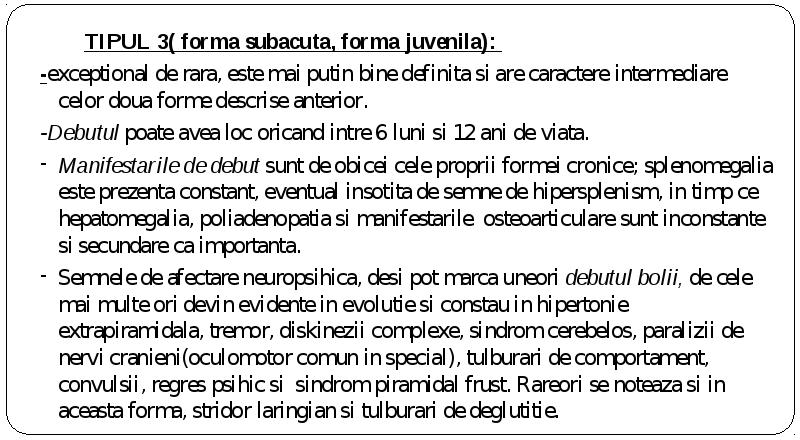 TIPUL 3( forma subacuta, forma juvenila):

-exceptional de rara, este mai putin bine definita si are caractere intermediare celor doua forme descrise anterior.

-Debutul poate avea loc oricand intre 6 luni si 12 ani de viata.

- Manifestarile de debut sunt de obicei cele proprii formei cronice; splenomegalia este prezenta constant, eventual insotita de semne de hipersplenism, in timp ce hepatomegalia, poliadenopatia si manifestarile osteoarticulare sunt inconstante si secundare ca importanta.

- Semnele de afectare neuropsihica, desi pot marca uneori debutul bolii, de cele mai multe ori devin evidente in evolutie si constau in hipertonie extrapiramidala, tremor, diskinezii complexe, sindrom cerebelos, paralizii de nervi cranieni(oculomotor comun in special), tulburari de comportament, convulsii, regres psihic si sindrom piramidal frust. Rareori se noteaza si in aceasta forma, stridor laringian si tulburari de deglutitie.